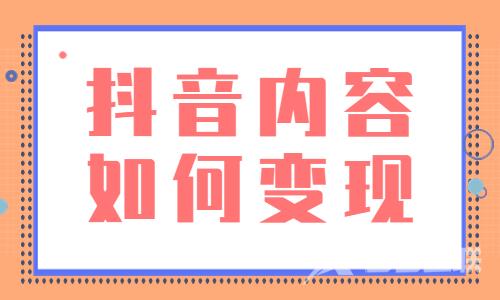 抖音内容
如何变现